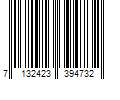 7 132423 394732